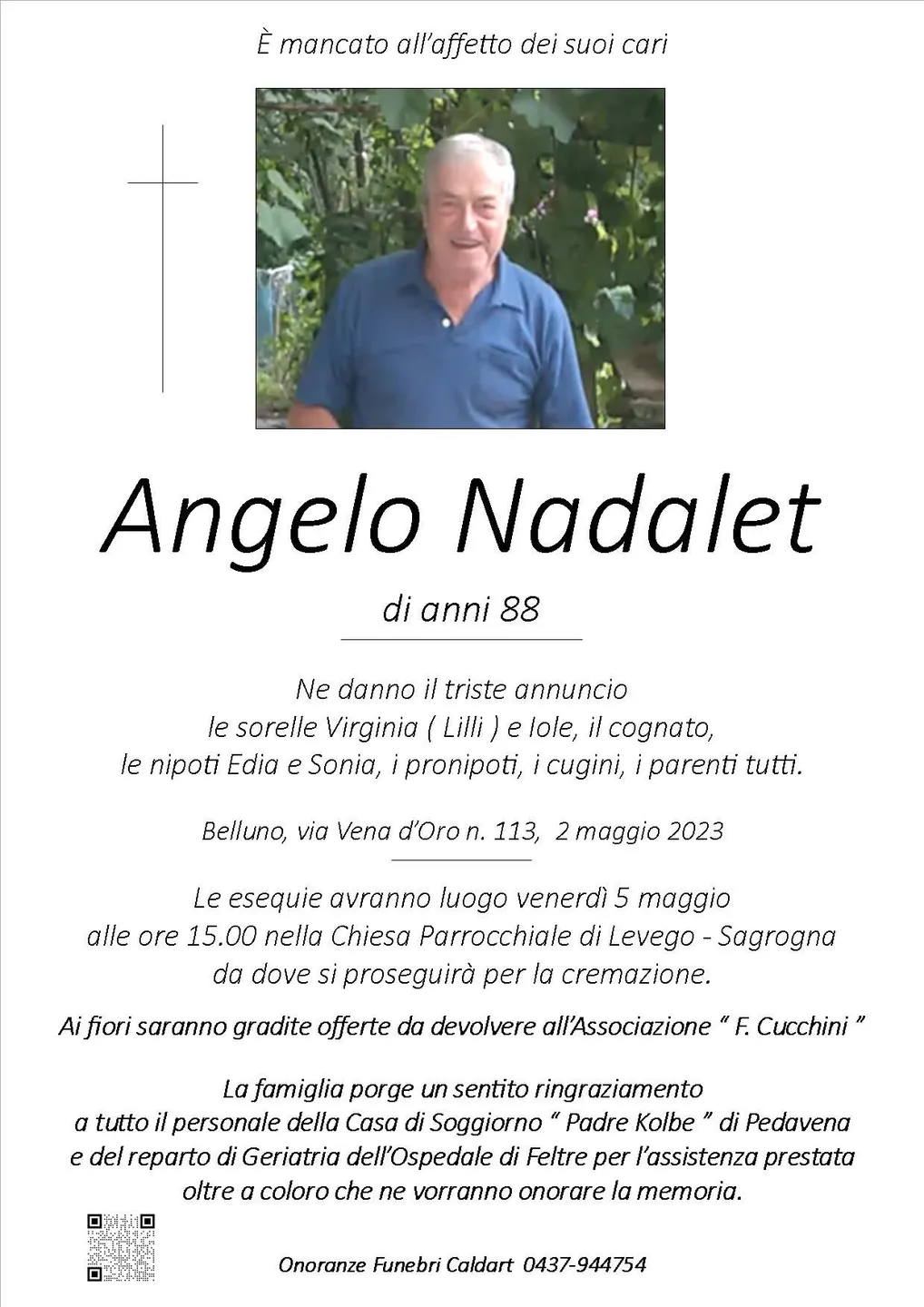 È mancato all'affetto dei suoi cari

Angelo Nadalet

di anni 88

Ne danno il triste annuncio
le sorelle Virginia ( Lilli ) e Iole, il cognato,
le nipoti Edia e Sonia, i pronipoti, i cugini, i parenti tutti.

Belluno, via Vena d'Oro n. 113, 2 maggio 2023

Le esequie avranno luogo venerdì 5 maggio
alle ore 15.00 nella Chiesa Parrocchiale di Levego - Sagrogna
da dove si proseguirà per la cremazione.

Ai fiori saranno gradite offerte da devolvere all'Associazione " F. Cucchini "

La famiglia porge un sentito ringraziamento
a tutto il personale della Casa di Soggiorno " Padre Kolbe " di Pedavena
e del reparto di Geriatria dell'Ospedale di Feltre per l'assistenza prestata
oltre a coloro che ne vorranno onorare la memoria.

Onoranze Funebri Caldart 0437-944754